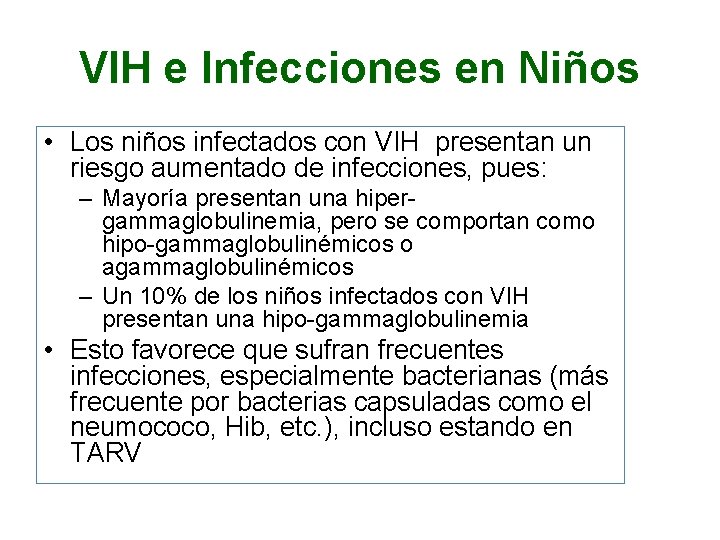 VIH e Infecciones en Niños

• Los niños infectados con VIH presentan un riesgo aumentado de infecciones, pues:
– Mayoría presentan una hiper-gammaglobulinemia, pero se comportan como hipo-gammaglobulinémicos o agammaglobulinémicos
– Un 10% de los niños infectados con VIH presentan una hipo-gammaglobulinemia
• Esto favorece que sufran frecuentes infecciones, especialmente bacterianas (más frecuente por bacterias capsuladas como el neumococo, Hib, etc.), incluso estando en TARV